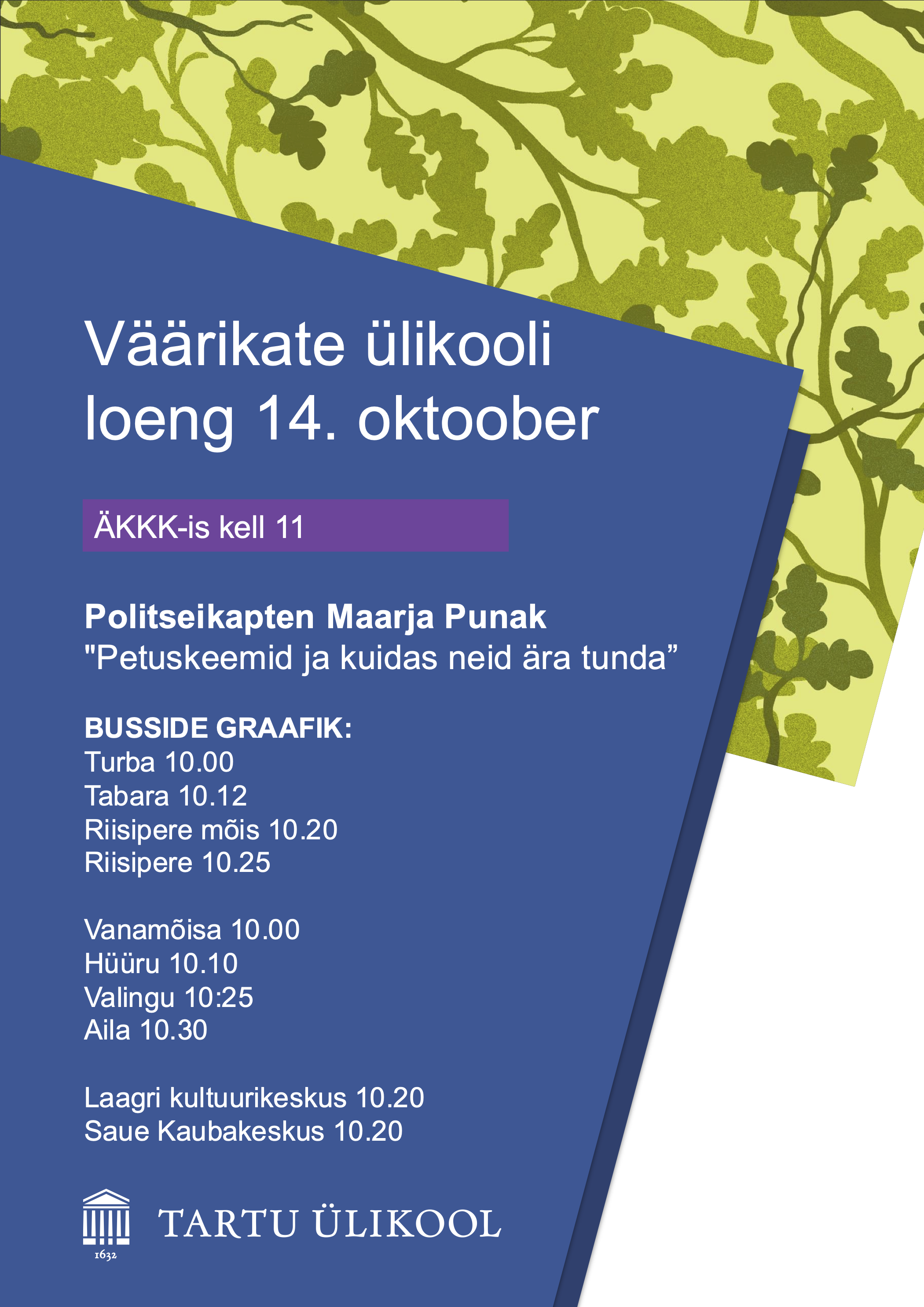 Väärikate ülikooli loeng 14. oktoober

ÄKKK-is kell 11

Politseikapten Maarja Punak
"Petuskeemid ja kuidas neid ära tunda"

BUSSIDE GRAAFIK:
Turba 10.00
Tabara 10.12
Riisipere mõis 10.20
Riisipere 10.25

Vanamõisa 10.00
Hüüru 10.10
Valingu 10:25
Aila 10.30

Laagri kultuurikeskus 10.20
Saue Kaubakeskus 10.20

1632
TARTU ÜLIKOOL